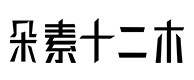 朵素十二木